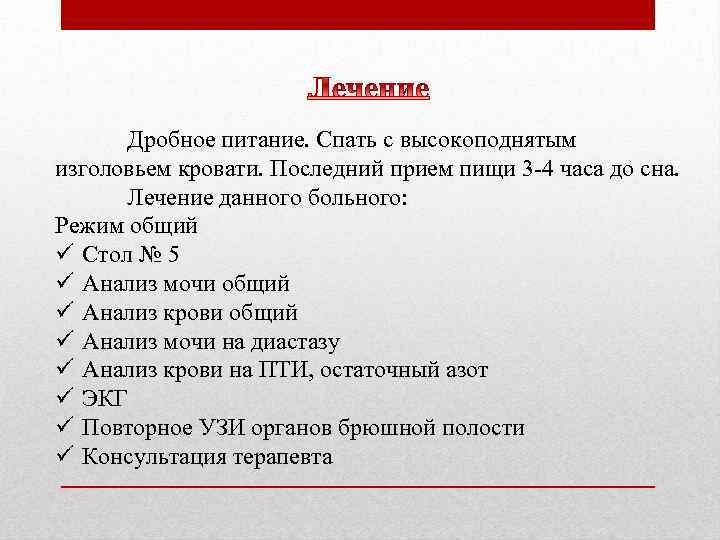 Лечение

Дробное питание. Спать с высокоподнятым изголовьем кровати. Последний прием пищи 3-4 часа до сна.

Лечение данного больного:

Режим общий
✓ Стол № 5
✓ Анализ мочи общий
✓ Анализ крови общий
✓ Анализ мочи на диастазу
✓ Анализ крови на ПТИ, остаточный азот
✓ ЭКГ
✓ Повторное УЗИ органов брюшной полости
✓ Консультация терапевта